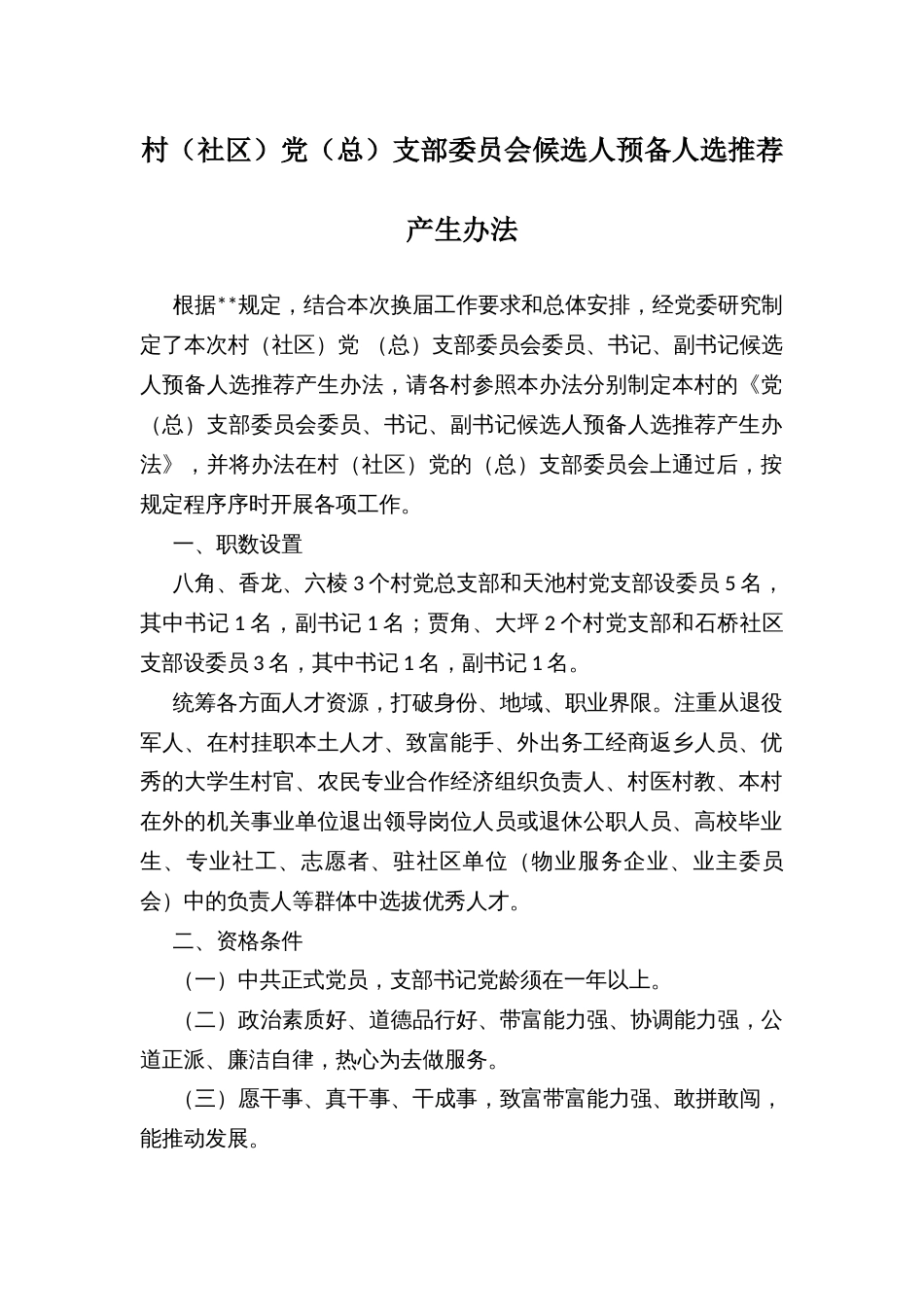 村（社区）党（总）支部委员会候选人预备人选推荐产生办法

根据**规定，结合本次换届工作要求和总体安排，经党委研究制定了本次村（社区）党（总）支部委员会委员、书记、副书记候选人预备人选推荐产生办法，请各村参照本办法分别制定本村的《党（总）支部委员会委员、书记、副书记候选人预备人选推荐产生办法》，并将办法在村（社区）党的（总）支部委员会上通过后，按规定程序序时开展各项工作。

一、职数设置

八角、香龙、六棱3个村党总支部和天池村党支部设委员5名，其中书记1名，副书记1名；贾角、大坪2个村党支部和石桥社区支部设委员3名，其中书记1名，副书记1名。

统筹各方面人才资源，打破身份、地域、职业界限。注重从退役军人、在村挂职本土人才、致富能手、外出务工经商返乡人员、优秀的大学生村官、农民专业合作经济组织负责人、村医村教、本村在外的机关事业单位退出领导岗位人员或退休公职人员、高校毕业生、专业社工、志愿者、驻社区单位（物业服务企业、业主委员会）中的负责人等群体中选拔优秀人才。

二、资格条件

（一）中共正式党员，支部书记党龄须在一年以上。

（二）政治素质好、道德品行好、带富能力强、协调能力强，公道正派、廉洁自律，热心为去做服务。

（三）愿干事、真干事、干成事，致富带富能力强、敢拼敢闯，能推动发展。